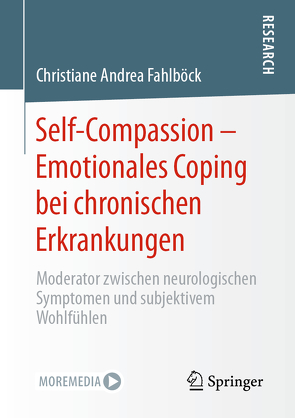 RESEARCH

Christiane Andrea Fahlböck

Self-Compassion – Emotionales Coping bei chronischen Erkrankungen

Moderator zwischen neurologischen Symptomen und subjektivem Wohlfühlen

MOREMEDIA

Springer